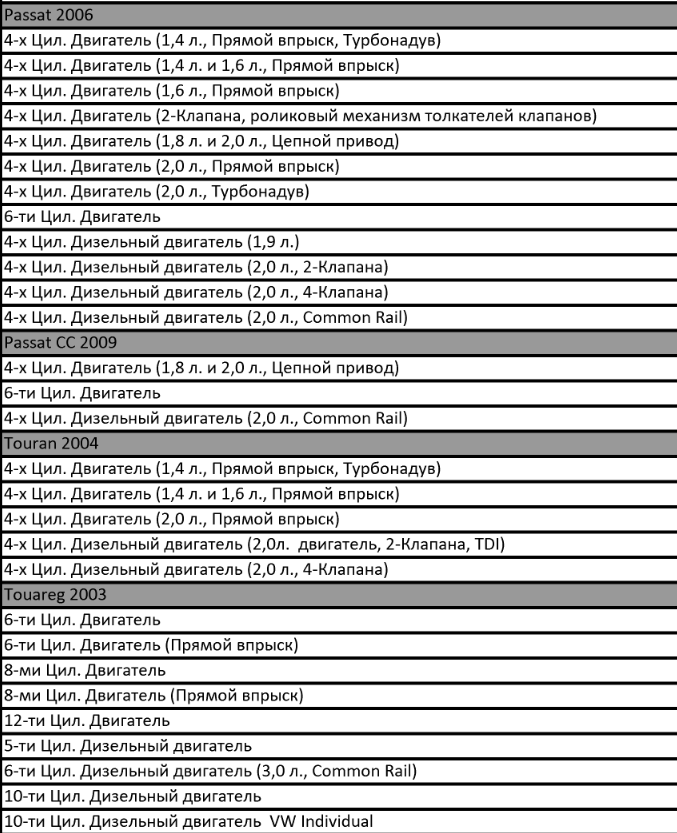 | Passat 2006 |
|---|
| 4-х Цил. Двигатель (1,4 л., Прямой впрыск, Турбонадув) |
| 4-х Цил. Двигатель (1,4 л. и 1,6 л., Прямой впрыск) |
| 4-х Цил. Двигатель (1,6 л., Прямой впрыск) |
| 4-х Цил. Двигатель (2-Клапана, роликовый механизм толкателей клапанов) |
| 4-х Цил. Двигатель (1,8 л. и 2,0 л., Цепной привод) |
| 4-х Цил. Двигатель (2,0 л., Прямой впрыск) |
| 4-х Цил. Двигатель (2,0 л., Турбонадув) |
| 6-ти Цил. Двигатель |
| 4-х Цил. Дизельный двигатель (1,9 л.) |
| 4-х Цил. Дизельный двигатель (2,0 л., 2-Клапана) |
| 4-х Цил. Дизельный двигатель (2,0 л., 4-Клапана) |
| 4-х Цил. Дизельный двигатель (2,0 л., Common Rail) |
| Passat CC 2009 |
| 4-х Цил. Двигатель (1,8 л. и 2,0 л., Цепной привод) |
| 6-ти Цил. Двигатель |
| 4-х Цил. Дизельный двигатель (2,0 л., Common Rail) |
| Touran 2004 |
| 4-х Цил. Двигатель (1,4 л., Прямой впрыск, Турбонадув) |
| 4-х Цил. Двигатель (1,4 л. и 1,6 л., Прямой впрыск) |
| 4-х Цил. Двигатель (2,0 л., Прямой впрыск) |
| 4-х Цил. Дизельный двигатель (2,0л. двигатель, 2-Клапана, TDI) |
| 4-х Цил. Дизельный двигатель (2,0 л., 4-Клапана) |
| Touareg 2003 |
| 6-ти Цил. Двигатель |
| 6-ти Цил. Двигатель (Прямой впрыск) |
| 8-ми Цил. Двигатель |
| 8-ми Цил. Двигатель (Прямой впрыск) |
| 12-ти Цил. Двигатель |
| 5-ти Цил. Дизельный двигатель |
| 6-ти Цил. Дизельный двигатель (3,0 л., Common Rail) |
| 10-ти Цил. Дизельный двигатель |
| 10-ти Цил. Дизельный двигатель VW Individual |